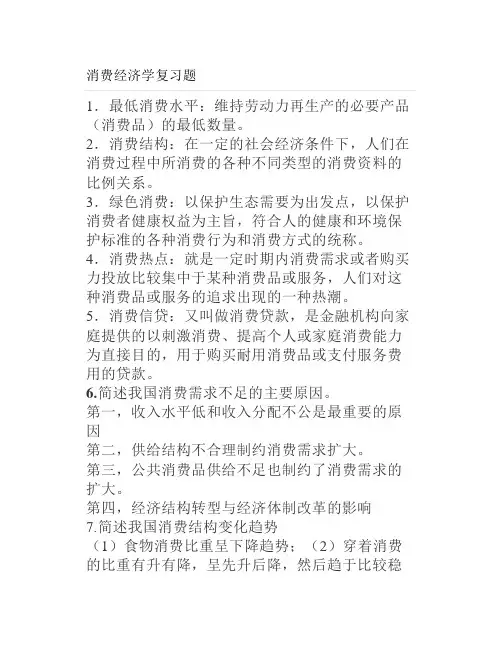 消费经济学复习题

1．最低消费水平：维持劳动力再生产的必要产品（消费品）的最低数量。
2．消费结构：在一定的社会经济条件下，人们在消费过程中所消费的各种不同类型的消费资料的比例关系。
3．绿色消费：以保护生态需要为出发点，以保护消费者健康权益为主旨，符合人的健康和环境保护标准的各种消费行为和消费方式的统称。
4．消费热点：就是一定时期内消费需求或者购买力投放比较集中于某种消费品或服务，人们对这种消费品或服务的追求出现的一种热潮。
5．消费信贷：又叫做消费贷款，是金融机构向家庭提供的以刺激消费、提高个人或家庭消费能力为直接目的，用于购买耐用消费品或支付服务费用的贷款。
6.简述我国消费需求不足的主要原因。
第一，收入水平低和收入分配不公是最重要的原因
第二，供给结构不合理制约消费需求扩大。
第三，公共消费品供给不足也制约了消费需求的扩大。
第四，经济结构转型与经济体制改革的影响
7.简述我国消费结构变化趋势
（1）食物消费比重呈下降趋势；（2）穿着消费的比重有升有降，呈先升后降，然后趋于比较稳